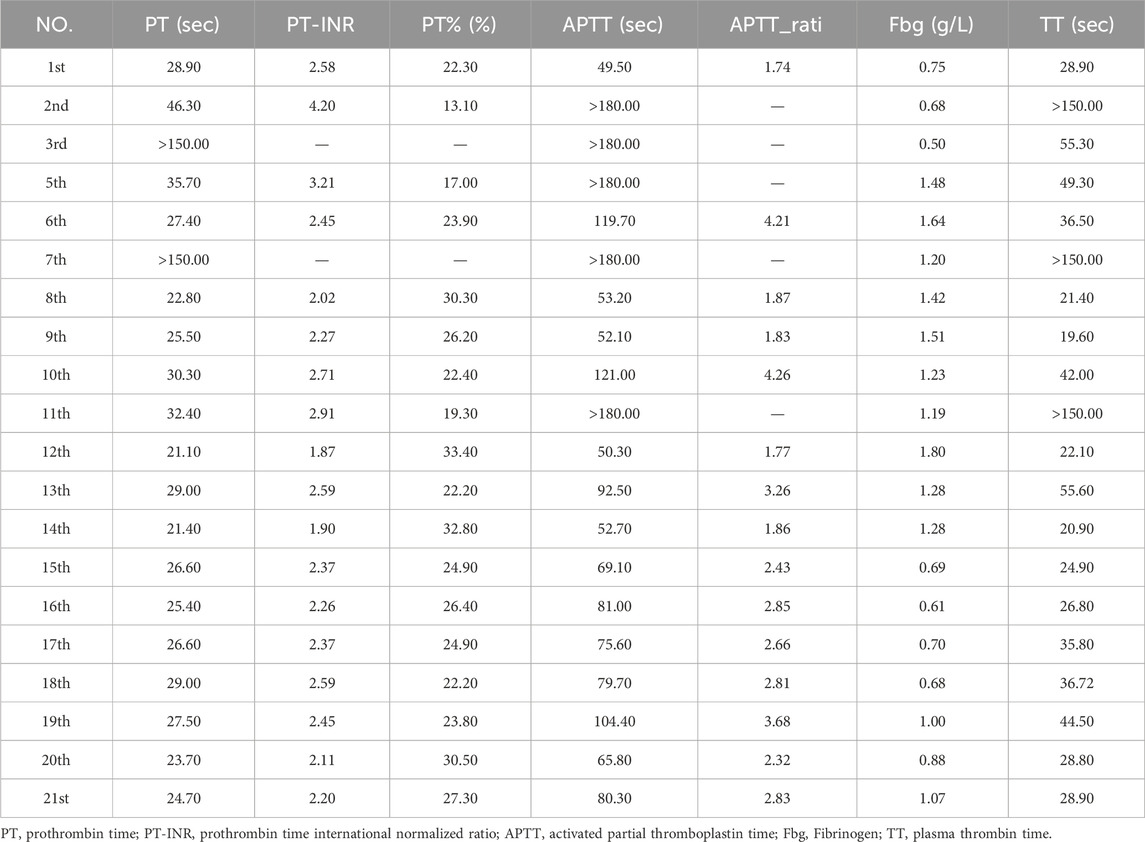 | NO. | PT (sec) | PT-INR | PT% (%) | APTT (sec) | APTT_rati | Fbg (g/L) | TT (sec) |
|---|---|---|---|---|---|---|---|
| 1st | 28.90 | 2.58 | 22.30 | 49.50 | 1.74 | 0.75 | 28.90 |
| 2nd | 46.30 | 4.20 | 13.10 | >180.00 | — | 0.68 | >150.00 |
| 3rd | >150.00 | — | — | >180.00 | — | 0.50 | 55.30 |
| 5th | 35.70 | 3.21 | 17.00 | >180.00 | — | 1.48 | 49.30 |
| 6th | 27.40 | 2.45 | 23.90 | 119.70 | 4.21 | 1.64 | 36.50 |
| 7th | >150.00 | — | — | >180.00 | — | 1.20 | >150.00 |
| 8th | 22.80 | 2.02 | 30.30 | 53.20 | 1.87 | 1.42 | 21.40 |
| 9th | 25.50 | 2.27 | 26.20 | 52.10 | 1.83 | 1.51 | 19.60 |
| 10th | 30.30 | 2.71 | 22.40 | 121.00 | 4.26 | 1.23 | 42.00 |
| 11th | 32.40 | 2.91 | 19.30 | >180.00 | — | 1.19 | >150.00 |
| 12th | 21.10 | 1.87 | 33.40 | 50.30 | 1.77 | 1.80 | 22.10 |
| 13th | 29.00 | 2.59 | 22.20 | 92.50 | 3.26 | 1.28 | 55.60 |
| 14th | 21.40 | 1.90 | 32.80 | 52.70 | 1.86 | 1.28 | 20.90 |
| 15th | 26.60 | 2.37 | 24.90 | 69.10 | 2.43 | 0.69 | 24.90 |
| 16th | 25.40 | 2.26 | 26.40 | 81.00 | 2.85 | 0.61 | 26.80 |
| 17th | 26.60 | 2.37 | 24.90 | 75.60 | 2.66 | 0.70 | 35.80 |
| 18th | 29.00 | 2.59 | 22.20 | 79.70 | 2.81 | 0.68 | 36.72 |
| 19th | 27.50 | 2.45 | 23.80 | 104.40 | 3.68 | 1.00 | 44.50 |
| 20th | 23.70 | 2.11 | 30.50 | 65.80 | 2.32 | 0.88 | 28.80 |
| 21st | 24.70 | 2.20 | 27.30 | 80.30 | 2.83 | 1.07 | 28.90 |

PT, prothrombin time; PT-INR, prothrombin time international normalized ratio; APTT, activated partial thromboplastin time; Fbg, Fibrinogen; TT, plasma thrombin time.